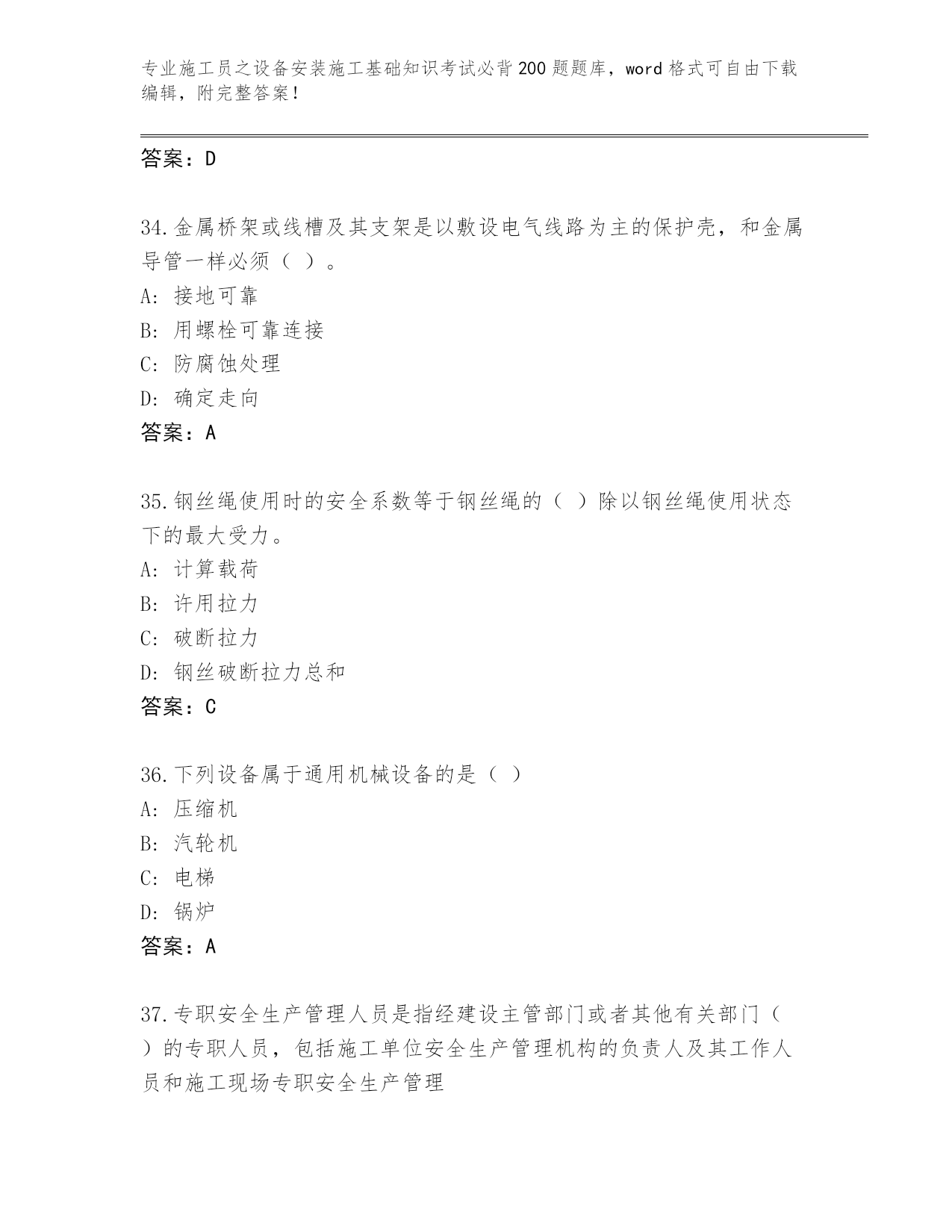 专业施工员之设备安装施工基础知识考试必背200题题库，word格式可自由下载编辑，附完整答案！

答案：D

34.金属桥架或线槽及其支架是以敷设电气线路为主的保护壳，和金属导管一样必须（ ）。
A: 接地可靠
B: 用螺栓可靠连接
C: 防腐蚀处理
D: 确定走向
答案：A

35.钢丝绳使用时的安全系数等于钢丝绳的（ ）除以钢丝绳使用状态下的最大受力。
A: 计算载荷
B: 许用拉力
C: 破断拉力
D: 钢丝破断拉力总和
答案：C

36.下列设备属于通用机械设备的是（ ）
A: 压缩机
B: 汽轮机
C: 电梯
D: 锅炉
答案：A

37.专职安全生产管理人员是指经建设主管部门或者其他有关部门（ ）的专职人员，包括施工单位安全生产管理机构的负责人及其工作人员和施工现场专职安全生产管理